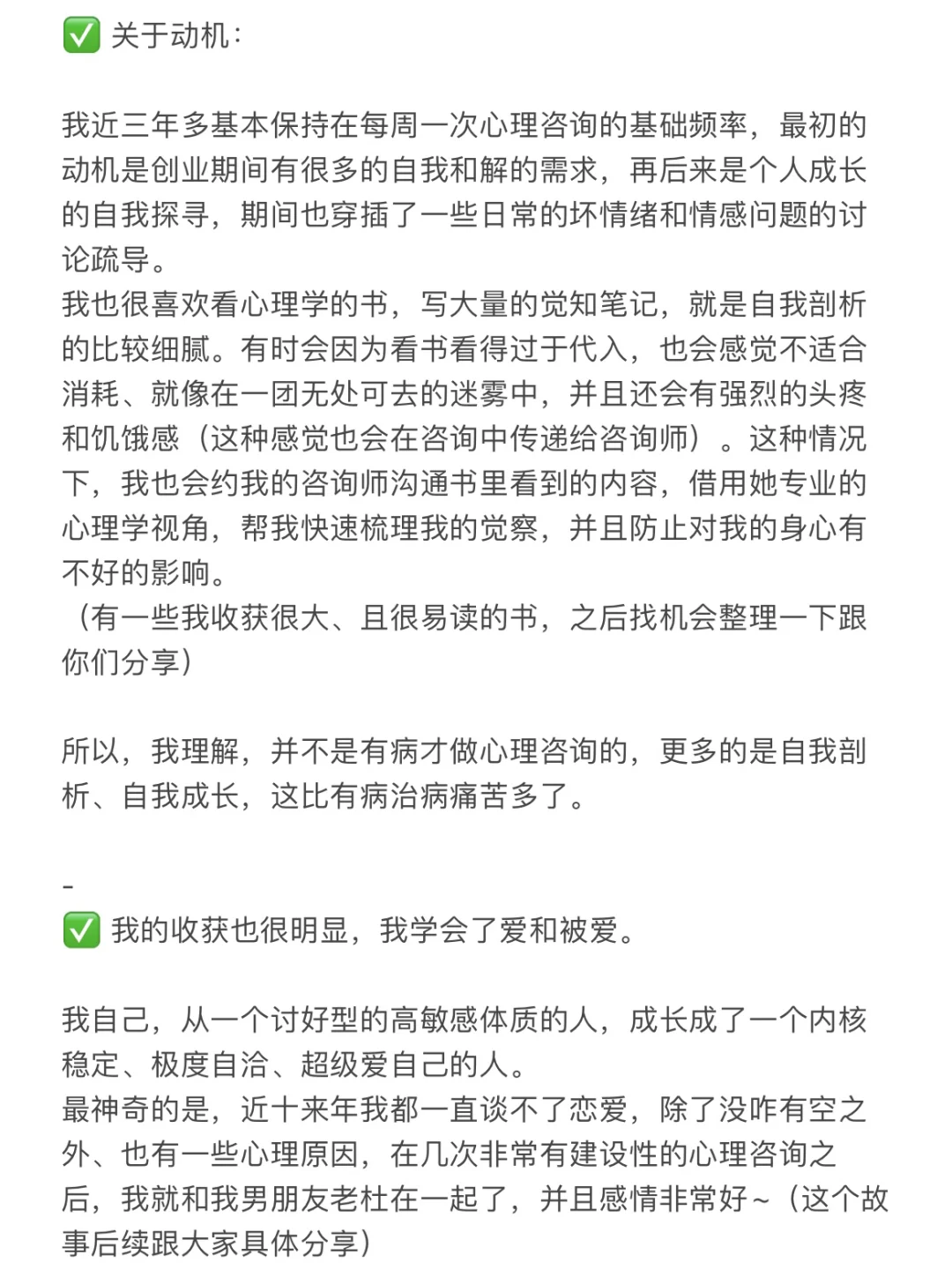 ✅ 关于动机：

我近三年多基本保持在每周一次心理咨询的基础频率，最初的动机是创业期间有很多的自我和解的需求，再后来是个人成长的自我探寻，期间也穿插了一些日常的坏情绪和情感问题的讨论疏导。
我也很喜欢看心理学的书，写大量的觉知笔记，就是自我剖析的比较细腻。有时会因为看书看得过于代入，也会感觉不适合消耗、就像在一团无处可去的迷雾中，并且还会有强烈的头疼和饥饿感（这种感觉也会在咨询中传递给咨询师）。这种情况下，我也会约我的咨询师沟通书里看到的内容，借用她专业的心理学视角，帮我快速梳理我的觉察，并且防止对我的身心有不好的影响。
（有一些我收获很大、且很易读的书，之后找机会整理一下跟你们分享）

所以，我理解，并不是有病才做心理咨询的，更多的是自我剖析、自我成长，这比有病治病痛苦多了。

-
✅ 我的收获也很明显，我学会了爱和被爱。

我自己，从一个讨好型的高敏感体质的人，成长成了一个内核稳定、极度自洽、超级爱自己的人。
最神奇的是，近十来年我都一直谈不了恋爱，除了没咋有空之外、也有一些心理原因，在几次非常有建设性的心理咨询之后，我就和我男朋友老杜在一起了，并且感情非常好~（这个故事后续跟大家具体分享）